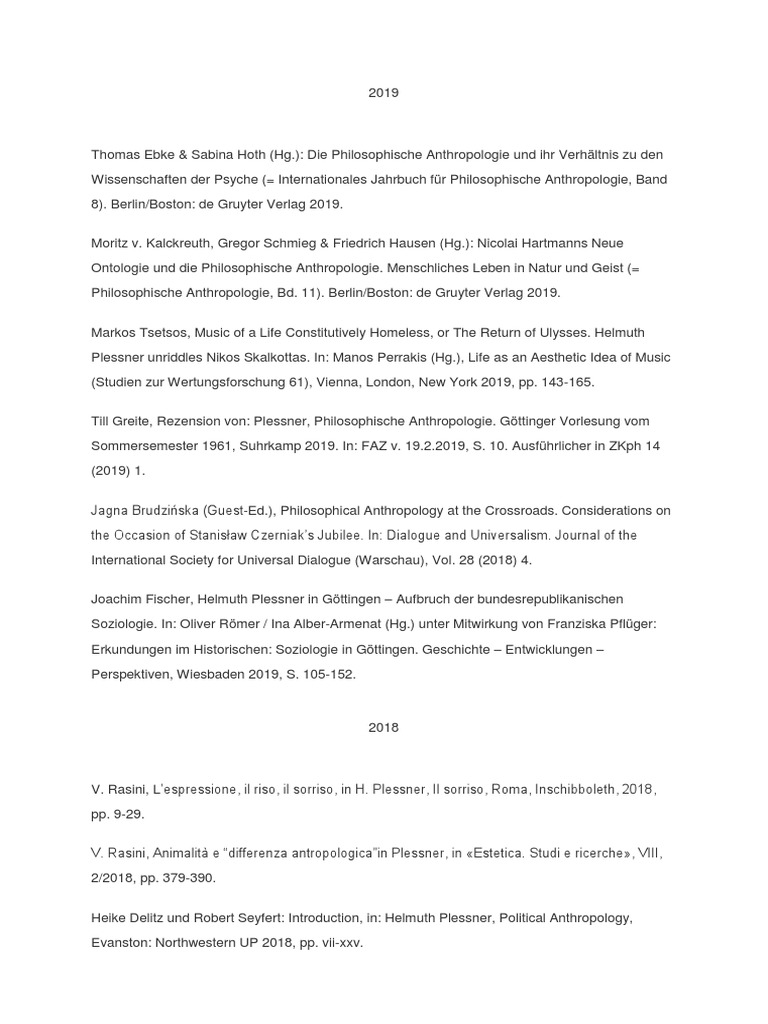 2019

Thomas Ebke & Sabina Hoth (Hg.): Die Philosophische Anthropologie und ihr Verhältnis zu den Wissenschaften der Psyche (= Internationales Jahrbuch für Philosophische Anthropologie, Band 8). Berlin/Boston: de Gruyter Verlag 2019.

Moritz v. Kalckreuth, Gregor Schmieg & Friedrich Hausen (Hg.): Nicolai Hartmanns Neue Ontologie und die Philosophische Anthropologie. Menschliches Leben in Natur und Geist (= Philosophische Anthropologie, Bd. 11). Berlin/Boston: de Gruyter Verlag 2019.

Markos Tsetsos, Music of a Life Constitutively Homeless, or The Return of Ulysses. Helmuth Plessner unriddles Nikos Skalkottas. In: Manos Perrakis (Hg.), Life as an Aesthetic Idea of Music (Studien zur Wertungsforschung 61), Vienna, London, New York 2019, pp. 143-165.

Till Greite, Rezension von: Plessner, Philosophische Anthropologie. Göttinger Vorlesung vom Sommersemester 1961, Suhrkamp 2019. In: FAZ v. 19.2.2019, S. 10. Ausführlicher in ZKph 14 (2019) 1.

Jagna Brudzińska (Guest-Ed.), Philosophical Anthropology at the Crossroads. Considerations on the Occasion of Stanisław Czerniak's Jubilee. In: Dialogue and Universalism. Journal of the International Society for Universal Dialogue (Warschau), Vol. 28 (2018) 4.

Joachim Fischer, Helmuth Plessner in Göttingen – Aufbruch der bundesrepublikanischen Soziologie. In: Oliver Römer / Ina Alber-Armenat (Hg.) unter Mitwirkung von Franziska Pflüger: Erkundungen im Historischen: Soziologie in Göttingen. Geschichte – Entwicklungen – Perspektiven, Wiesbaden 2019, S. 105-152.

2018

V. Rasini, L'espressione, il riso, il sorriso, in H. Plessner, Il sorriso, Roma, Inschibboleth, 2018, pp. 9-29.

V. Rasini, Animalità e "differenza antropologica"in Plessner, in «Estetica. Studi e ricerche», VIII, 2/2018, pp. 379-390.

Heike Delitz und Robert Seyfert: Introduction, in: Helmuth Plessner, Political Anthropology, Evanston: Northwestern UP 2018, pp. vii-xxv.